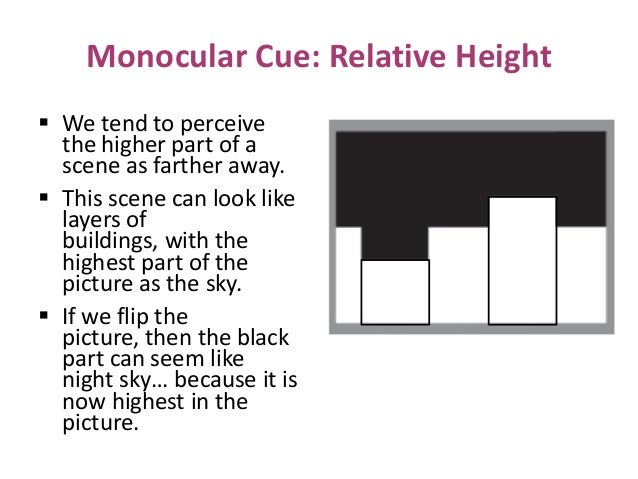 Monocular Cue: Relative Height

• We tend to perceive the higher part of a scene as farther away.

• This scene can look like layers of buildings, with the highest part of the picture as the sky.

• If we flip the picture, then the black part can seem like night sky… because it is now highest in the picture.